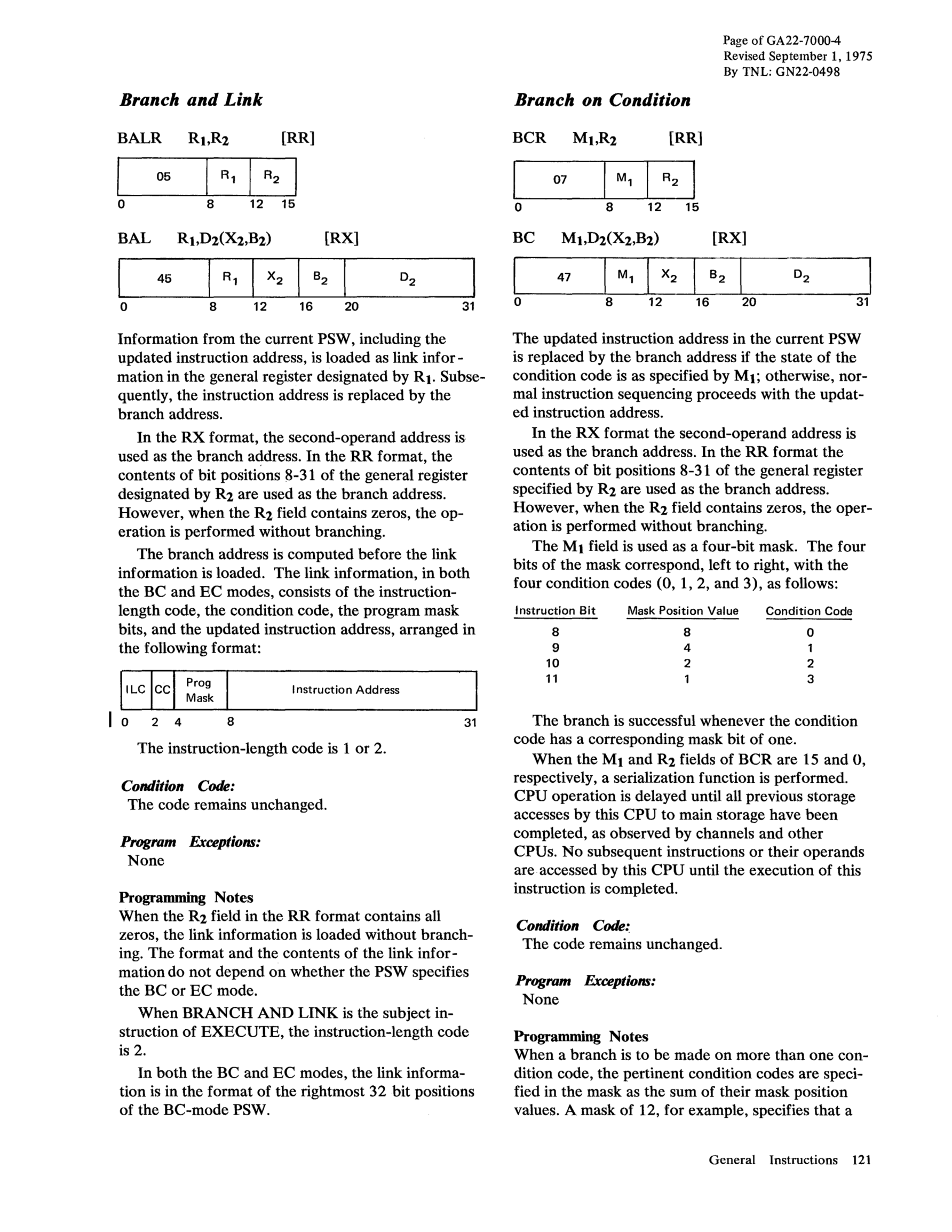 Page of GA22-7000-4
Revised September 1, 1975
By TNL: GN22-0498

Branch and Link

BALR $R_1,R_2$ [RR]

| 05 | $R_1$ | $R_2$ |
|---|---|---|

0 8 12 15

BAL $R_1,D_2(X_2,B_2)$ [RX]

| 45 | $R_1$ | $X_2$ | $B_2$ | $D_2$ |
|---|---|---|---|---|

0 8 12 16 20 31

Information from the current PSW, including the updated instruction address, is loaded as link information in the general register designated by $R_1$. Subsequently, the instruction address is replaced by the branch address.

In the RX format, the second-operand address is used as the branch address. In the RR format, the contents of bit positions 8-31 of the general register designated by $R_2$ are used as the branch address. However, when the $R_2$ field contains zeros, the operation is performed without branching.

The branch address is computed before the link information is loaded. The link information, in both the BC and EC modes, consists of the instruction-length code, the condition code, the program mask bits, and the updated instruction address, arranged in the following format:

| ILC | CC | Prog Mask | Instruction Address |
|---|---|---|---|

0 2 4 8 31

The instruction-length code is 1 or 2.

Condition Code:
The code remains unchanged.

Program Exceptions:
None

Programming Notes
When the $R_2$ field in the RR format contains all zeros, the link information is loaded without branching. The format and the contents of the link information do not depend on whether the PSW specifies the BC or EC mode.

When BRANCH AND LINK is the subject instruction of EXECUTE, the instruction-length code is 2.

In both the BC and EC modes, the link information is in the format of the rightmost 32 bit positions of the BC-mode PSW.

Branch on Condition

BCR $M_1,R_2$ [RR]

| 07 | $M_1$ | $R_2$ |
|---|---|---|

0 8 12 15

BC $M_1,D_2(X_2,B_2)$ [RX]

| 47 | $M_1$ | $X_2$ | $B_2$ | $D_2$ |
|---|---|---|---|---|

0 8 12 16 20 31

The updated instruction address in the current PSW is replaced by the branch address if the state of the condition code is as specified by $M_1$; otherwise, normal instruction sequencing proceeds with the updated instruction address.

In the RX format the second-operand address is used as the branch address. In the RR format the contents of bit positions 8-31 of the general register specified by $R_2$ are used as the branch address. However, when the $R_2$ field contains zeros, the operation is performed without branching.

The $M_1$ field is used as a four-bit mask. The four bits of the mask correspond, left to right, with the four condition codes (0, 1, 2, and 3), as follows:

| Instruction Bit | Mask Position Value | Condition Code |
|---|---|---|
| 8 | 8 | 0 |
| 9 | 4 | 1 |
| 10 | 2 | 2 |
| 11 | 1 | 3 |

The branch is successful whenever the condition code has a corresponding mask bit of one.

When the $M_1$ and $R_2$ fields of BCR are 15 and 0, respectively, a serialization function is performed. CPU operation is delayed until all previous storage accesses by this CPU to main storage have been completed, as observed by channels and other CPUs. No subsequent instructions or their operands are accessed by this CPU until the execution of this instruction is completed.

Condition Code:
The code remains unchanged.

Program Exceptions:
None

Programming Notes
When a branch is to be made on more than one condition code, the pertinent condition codes are specified in the mask as the sum of their mask position values. A mask of 12, for example, specifies that a

General Instructions 121